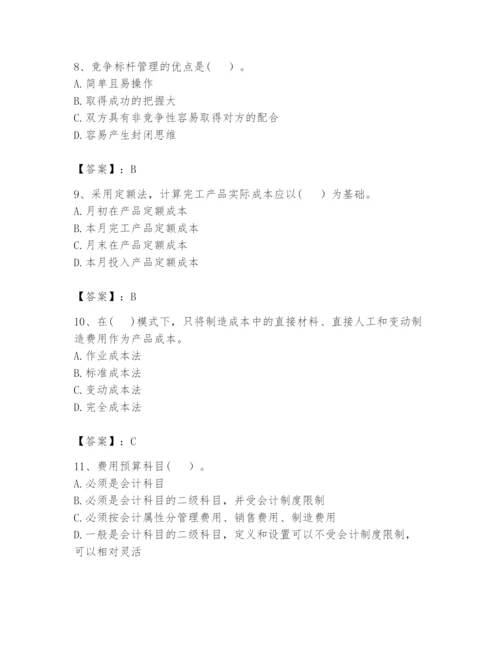 8、竞争标杆管理的优点是（　）。
A. 简单且易操作
B. 取得成功的把握大
C. 双方具有非竞争性容易取得对方的配合
D. 容易产生封闭思维

【答案】：B

9、采用定额法，计算完工产品实际成本应以（　）为基础。
A. 月初在产品定额成本
B. 本月完工产品定额成本
C. 月末在产品定额成本
D. 本月投入产品定额成本

【答案】：B

10、在（　）模式下，只将制造成本中的直接材料、直接人工和变动制造费用作为产品成本。
A. 作业成本法
B. 标准成本法
C. 变动成本法
D. 完全成本法

【答案】：C

11、费用预算科目（　）。
A. 必须是会计科目
B. 必须是会计科目的二级科目，并受会计制度限制
C. 必须按会计属性分管理费用、销售费用、制造费用
D. 一般是会计科目的二级科目，定义和设置可以不受会计制度限制，可以相对灵活